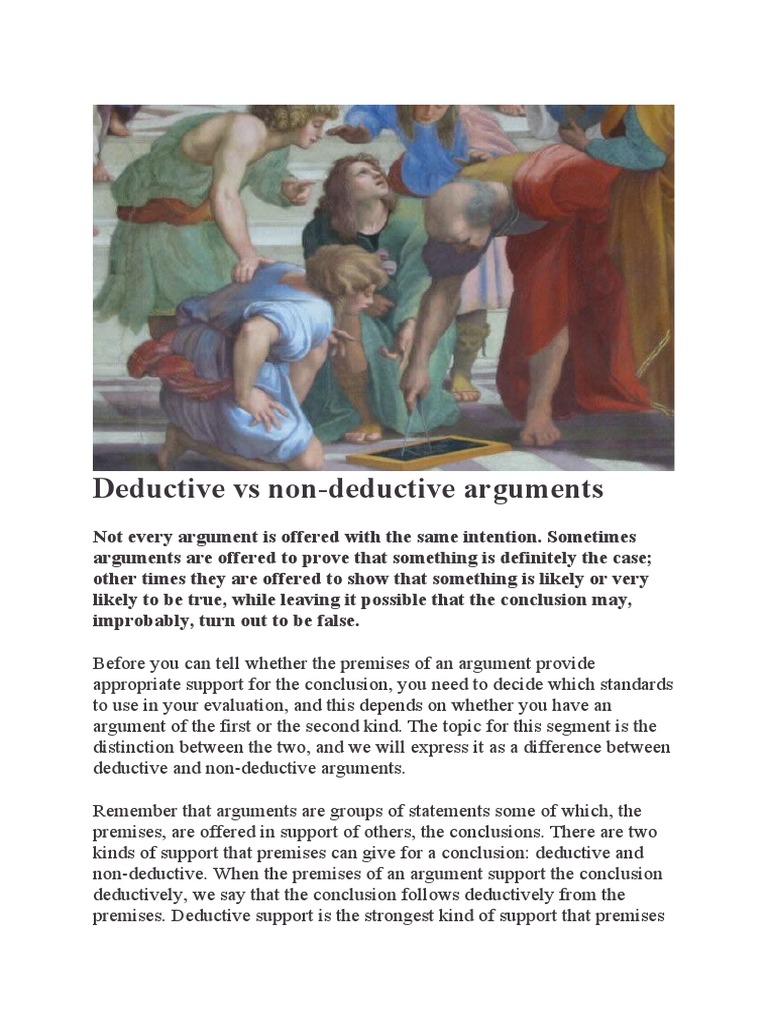 Deductive vs non-deductive arguments

Not every argument is offered with the same intention. Sometimes arguments are offered to prove that something is definitely the case; other times they are offered to show that something is likely or very likely to be true, while leaving it possible that the conclusion may, improbably, turn out to be false.

Before you can tell whether the premises of an argument provide appropriate support for the conclusion, you need to decide which standards to use in your evaluation, and this depends on whether you have an argument of the first or the second kind. The topic for this segment is the distinction between the two, and we will express it as a difference between deductive and non-deductive arguments.

Remember that arguments are groups of statements some of which, the premises, are offered in support of others, the conclusions. There are two kinds of support that premises can give for a conclusion: deductive and non-deductive. When the premises of an argument support the conclusion deductively, we say that the conclusion follows deductively from the premises. Deductive support is the strongest kind of support that premises